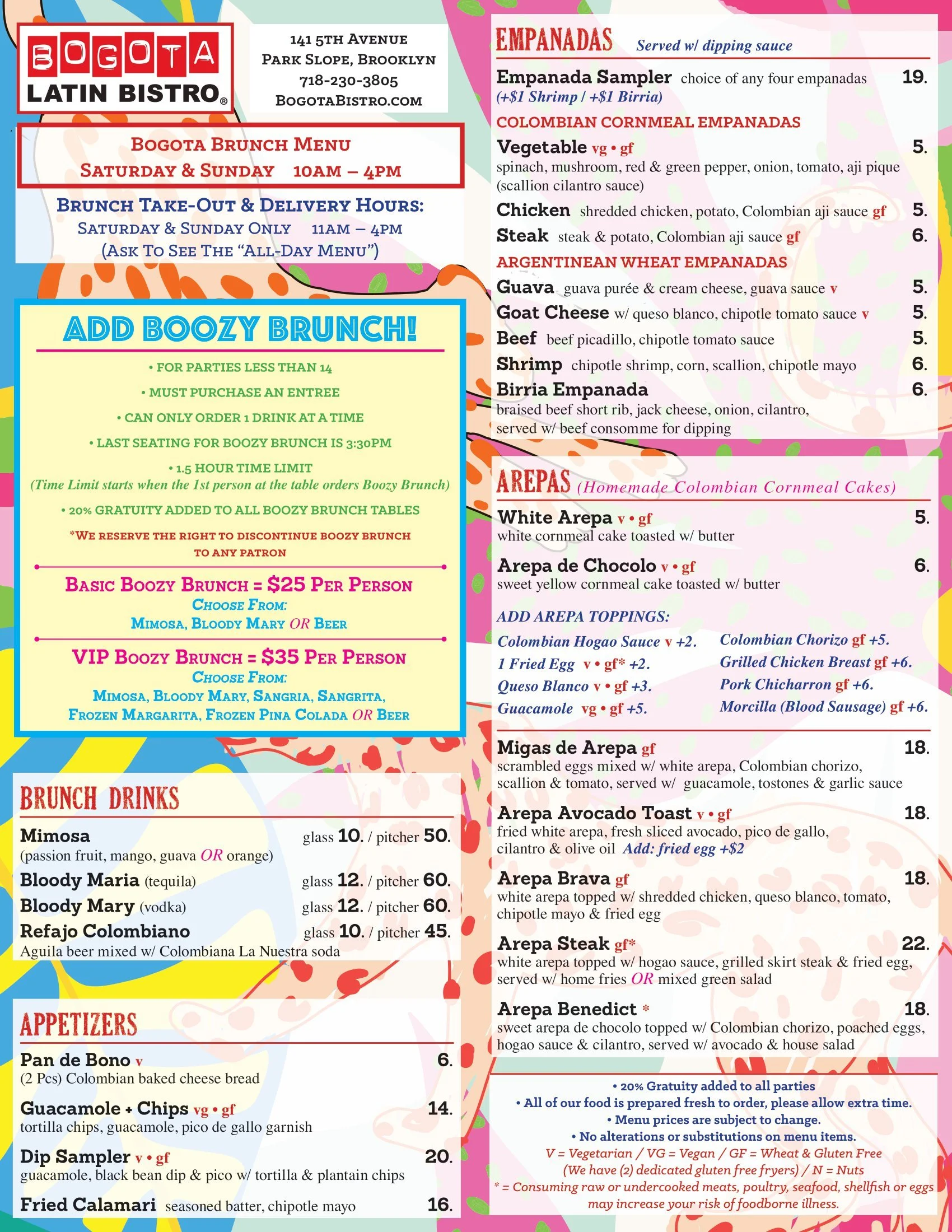 BOGOTA LATIN BISTRO®

141 5TH AVENUE
PARK SLOPE, BROOKLYN
718-230-3805
BOGOTABISTRO.COM

BOGOTA BRUNCH MENU
SATURDAY & SUNDAY 10AM – 4PM

BRUNCH TAKE-OUT & DELIVERY HOURS:
SATURDAY & SUNDAY ONLY 11AM – 4PM
(ASK TO SEE THE "ALL-DAY MENU")

ADD BOOZY BRUNCH!

• FOR PARTIES LESS THAN 14
• MUST PURCHASE AN ENTREE
• CAN ONLY ORDER 1 DRINK AT A TIME
• LAST SEATING FOR BOOZY BRUNCH IS 3:30PM
• 1.5 HOUR TIME LIMIT
(Time Limit starts when the 1st person at the table orders Boozy Brunch)
• 20% GRATUITY ADDED TO ALL BOOZY BRUNCH TABLES
*WE RESERVE THE RIGHT TO DISCONTINUE BOOZY BRUNCH TO ANY PATRON

BASIC BOOZY BRUNCH = $25 PER PERSON
CHOOSE FROM:
MIMOSA, BLOODY MARY OR BEER

VIP BOOZY BRUNCH = $35 PER PERSON
CHOOSE FROM:
MIMOSA, BLOODY MARY, SANGRIA, SANGRITA, FROZEN MARGARITA, FROZEN PINA COLADA OR BEER

BRUNCH DRINKS

Mimosa glass 10. / pitcher 50.
(passion fruit, mango, guava OR orange)
Bloody Maria (tequila) glass 12. / pitcher 60.
Bloody Mary (vodka) glass 12. / pitcher 60.
Refajo Colombiano glass 10. / pitcher 45.
Aguila beer mixed w/ Colombiana La Nuestra soda

APPETIZERS

Pan de Bono v 6.
(2 Pcs) Colombian baked cheese bread
Guacamole + Chips vg • gf 14.
tortilla chips, guacamole, pico de gallo garnish
Dip Sampler v • gf 20.
guacamole, black bean dip & pico w/ tortilla & plantain chips
Fried Calamari seasoned batter, chipotle mayo 16.

EMPANADAS Served w/ dipping sauce

Empanada Sampler choice of any four empanadas 19.
(+$1 Shrimp / +$1 Birria)
COLOMBIAN CORNMEAL EMPANADAS
Vegetable vg • gf 5.
spinach, mushroom, red & green pepper, onion, tomato, aji pique (scallion cilantro sauce)
Chicken shredded chicken, potato, Colombian aji sauce gf 5.
Steak steak & potato, Colombian aji sauce gf 6.
ARGENTINEAN WHEAT EMPANADAS
Guava guava purée & cream cheese, guava sauce v 5.
Goat Cheese w/ queso blanco, chipotle tomato sauce v 5.
Beef beef picadillo, chipotle tomato sauce 5.
Shrimp chipotle shrimp, corn, scallion, chipotle mayo 6.
Birria Empanada 6.
braised beef short rib, jack cheese, onion, cilantro, served w/ beef consomme for dipping

AREPAS (Homemade Colombian Cornmeal Cakes)

White Arepa v • gf 5.
white cornmeal cake toasted w/ butter
Arepa de Chocolo v • gf 6.
sweet yellow cornmeal cake toasted w/ butter

ADD AREPA TOPPINGS:
Colombian Hogao Sauce v +2.
1 Fried Egg v • gf* +2.
Queso Blanco v • gf +3.
Guacamole vg • gf +5.
Colombian Chorizo gf +5.
Grilled Chicken Breast gf +6.
Pork Chicharron gf +6.
Morcilla (Blood Sausage) gf +6.

Migas de Arepa gf 18.
scrambled eggs mixed w/ white arepa, Colombian chorizo, scallion & tomato, served w/ guacamole, tostones & garlic sauce
Arepa Avocado Toast v • gf 18.
fried white arepa, fresh sliced avocado, pico de gallo, cilantro & olive oil Add: fried egg +$2
Arepa Brava gf 18.
white arepa topped w/ shredded chicken, queso blanco, tomato, chipotle mayo & fried egg
Arepa Steak gf* 22.
white arepa topped w/ hogao sauce, grilled skirt steak & fried egg, served w/ home fries OR mixed green salad
Arepa Benedict * 18.
sweet arepa de chocolo topped w/ Colombian chorizo, poached eggs, hogao sauce & cilantro, served w/ avocado & house salad

• 20% Gratuity added to all parties
• All of our food is prepared fresh to order, please allow extra time.
• Menu prices are subject to change.
• No alterations or substitutions on menu items.
V = Vegetarian / VG = Vegan / GF = Wheat & Gluten Free
(We have (2) dedicated gluten free fryers) / N = Nuts
* = Consuming raw or undercooked meats, poultry, seafood, shellfish or eggs may increase your risk of foodborne illness.